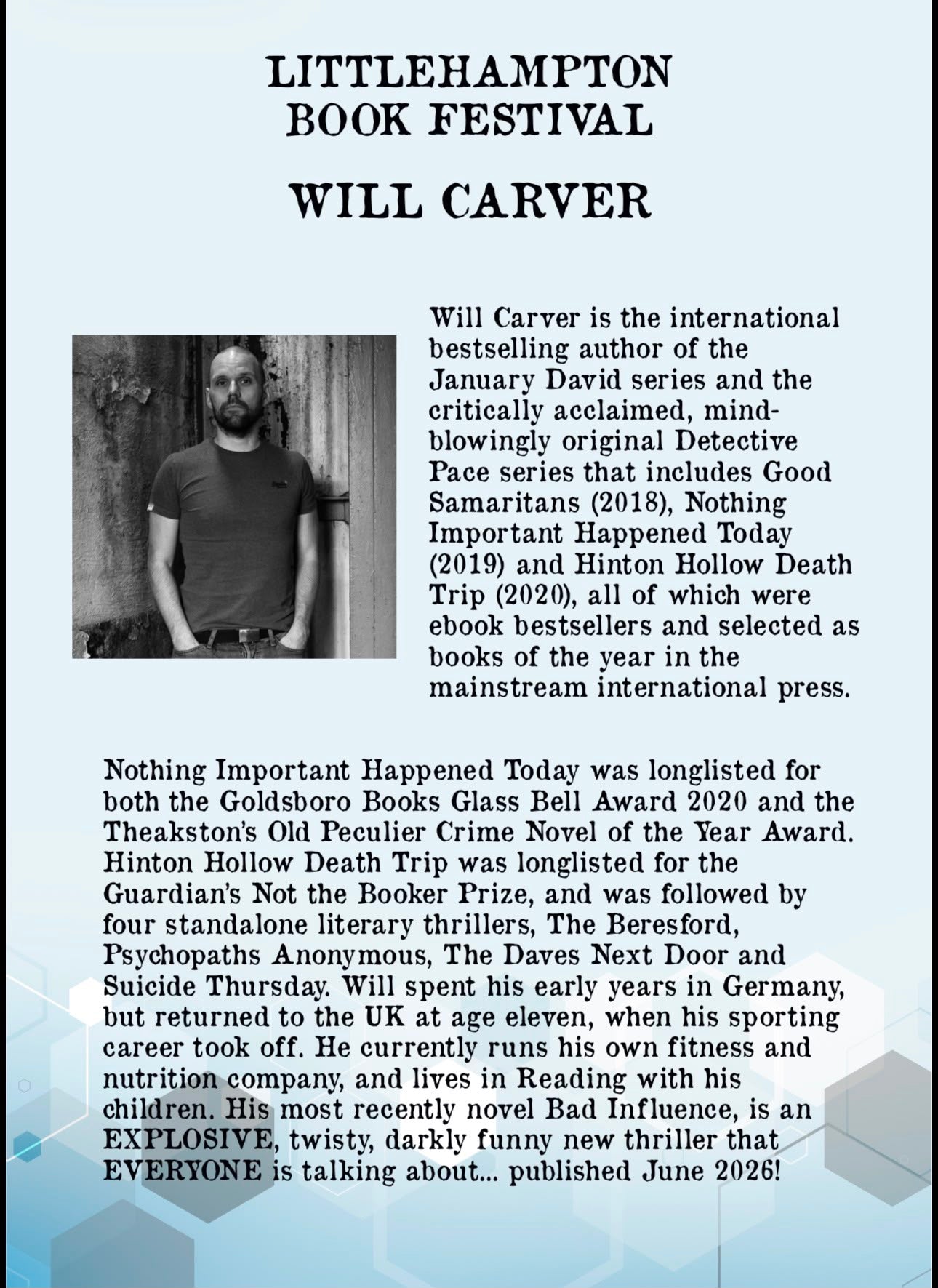 LITTLEHAMPTON
BOOK FESTIVAL

WILL CARVER

Will Carver is the international bestselling author of the January David series and the critically acclaimed, mind-blowingly original Detective Pace series that includes Good Samaritans (2018), Nothing Important Happened Today (2019) and Hinton Hollow Death Trip (2020), all of which were ebook bestsellers and selected as books of the year in the mainstream international press.

Nothing Important Happened Today was longlisted for both the Goldsboro Books Glass Bell Award 2020 and the Theakston's Old Peculier Crime Novel of the Year Award. Hinton Hollow Death Trip was longlisted for the Guardian's Not the Booker Prize, and was followed by four standalone literary thrillers, The Beresford, Psychopaths Anonymous, The Daves Next Door and Suicide Thursday. Will spent his early years in Germany, but returned to the UK at age eleven, when his sporting career took off. He currently runs his own fitness and nutrition company, and lives in Reading with his children. His most recently novel Bad Influence, is an EXPLOSIVE, twisty, darkly funny new thriller that EVERYONE is talking about... published June 2026!